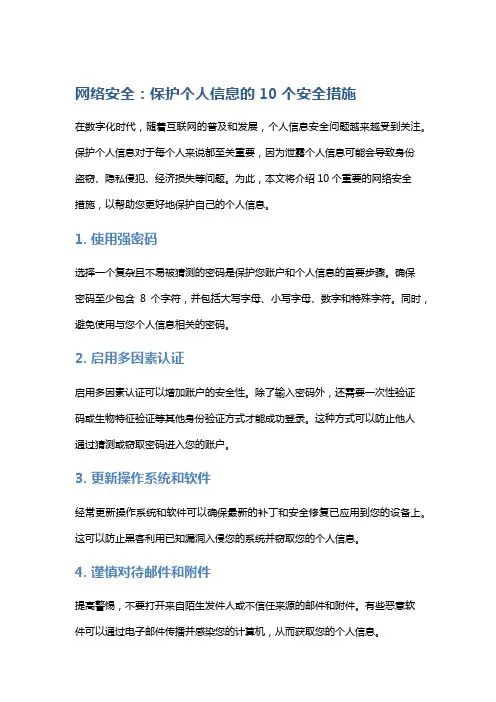 网络安全：保护个人信息的 10 个安全措施

在数字化时代，随着互联网的普及和发展，个人信息安全问题越来越受到关注。保护个人信息对于每个人来说都至关重要，因为泄露个人信息可能会导致身份盗窃、隐私侵犯、经济损失等问题。为此，本文将介绍 10 个重要的网络安全措施，以帮助您更好地保护自己的个人信息。

1. 使用强密码

选择一个复杂且不易被猜测的密码是保护您账户和个人信息的首要步骤。确保密码至少包含 8 个字符，并包括大写字母、小写字母、数字和特殊字符。同时，避免使用与您个人信息相关的密码。

2. 启用多因素认证

启用多因素认证可以增加账户的安全性。除了输入密码外，还需要一次性验证码或生物特征验证等其他身份验证方式才能成功登录。这种方式可以防止他人通过猜测或窃取密码进入您的账户。

3. 更新操作系统和软件

经常更新操作系统和软件可以确保最新的补丁和安全修复已应用到您的设备上。这可以防止黑客利用已知漏洞入侵您的系统并窃取您的个人信息。

4. 谨慎对待邮件和附件

提高警惕，不要打开来自陌生发件人或不信任来源的邮件和附件。有些恶意软件可以通过电子邮件传播并感染您的计算机，从而获取您的个人信息。